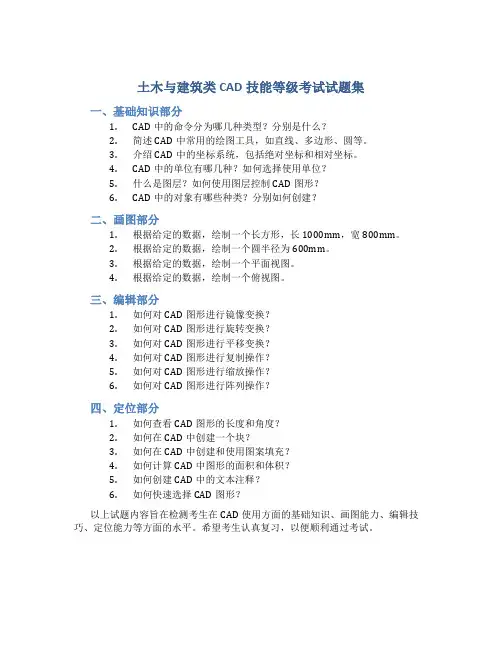 土木与建筑类 CAD 技能等级考试试题集

一、基础知识部分

1. CAD 中的命令分为哪几种类型？分别是什么？
2. 简述 CAD 中常用的绘图工具，如直线、多边形、圆等。
3. 介绍 CAD 中的坐标系统，包括绝对坐标和相对坐标。
4. CAD 中的单位有哪几种？如何选择使用单位？
5. 什么是图层？如何使用图层控制 CAD 图形？
6. CAD 中的对象有哪些种类？分别如何创建？

二、画图部分

1. 根据给定的数据，绘制一个长方形，长 1000mm，宽 800mm。
2. 根据给定的数据，绘制一个圆半径为 600mm。
3. 根据给定的数据，绘制一个平面视图。
4. 根据给定的数据，绘制一个俯视图。

三、编辑部分

1. 如何对 CAD 图形进行镜像变换？
2. 如何对 CAD 图形进行旋转变换？
3. 如何对 CAD 图形进行平移变换？
4. 如何对 CAD 图形进行复制操作？
5. 如何对 CAD 图形进行缩放操作？
6. 如何对 CAD 图形进行阵列操作？

四、定位部分

1. 如何查看 CAD 图形的长度和角度？
2. 如何在 CAD 中创建一个块？
3. 如何在 CAD 中创建和使用图案填充？
4. 如何计算 CAD 中图形的面积和体积？
5. 如何创建 CAD 中的文本注释？
6. 如何快速选择 CAD 图形？

以上试题内容旨在检测考生在 CAD 使用方面的基础知识、画图能力、编辑技巧、定位能力等方面的水平。希望考生认真复习，以便顺利通过考试。